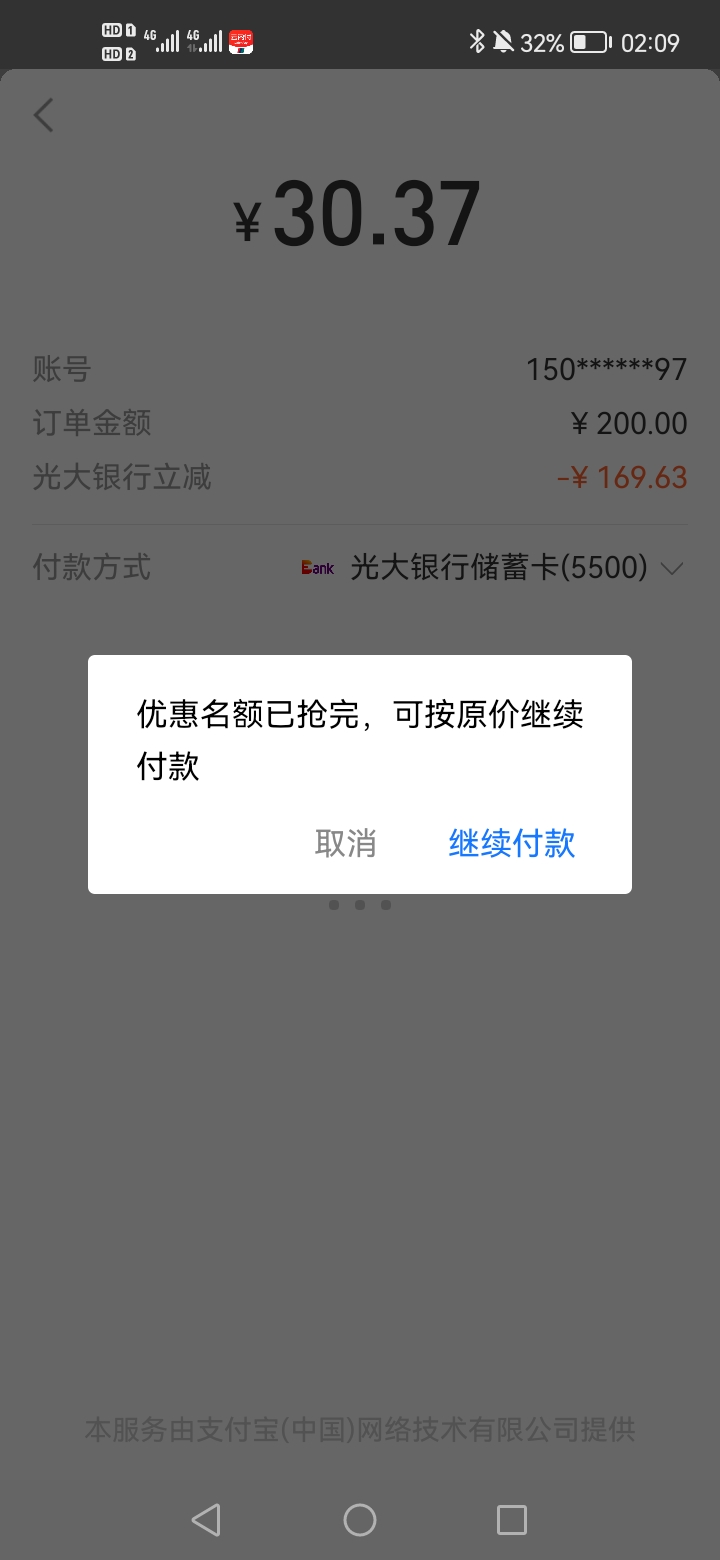 HD 1 HD 2 4G 4G 32% 02:09

¥ 30.37

账号 150******97
订单金额 ¥ 200.00
光大银行立减 -¥ 169.63

付款方式 Bank 光大银行储蓄卡(5500)

优惠名额已抢完，可按原价继续付款

取消 继续付款

本服务由支付宝(中国)网络技术有限公司提供